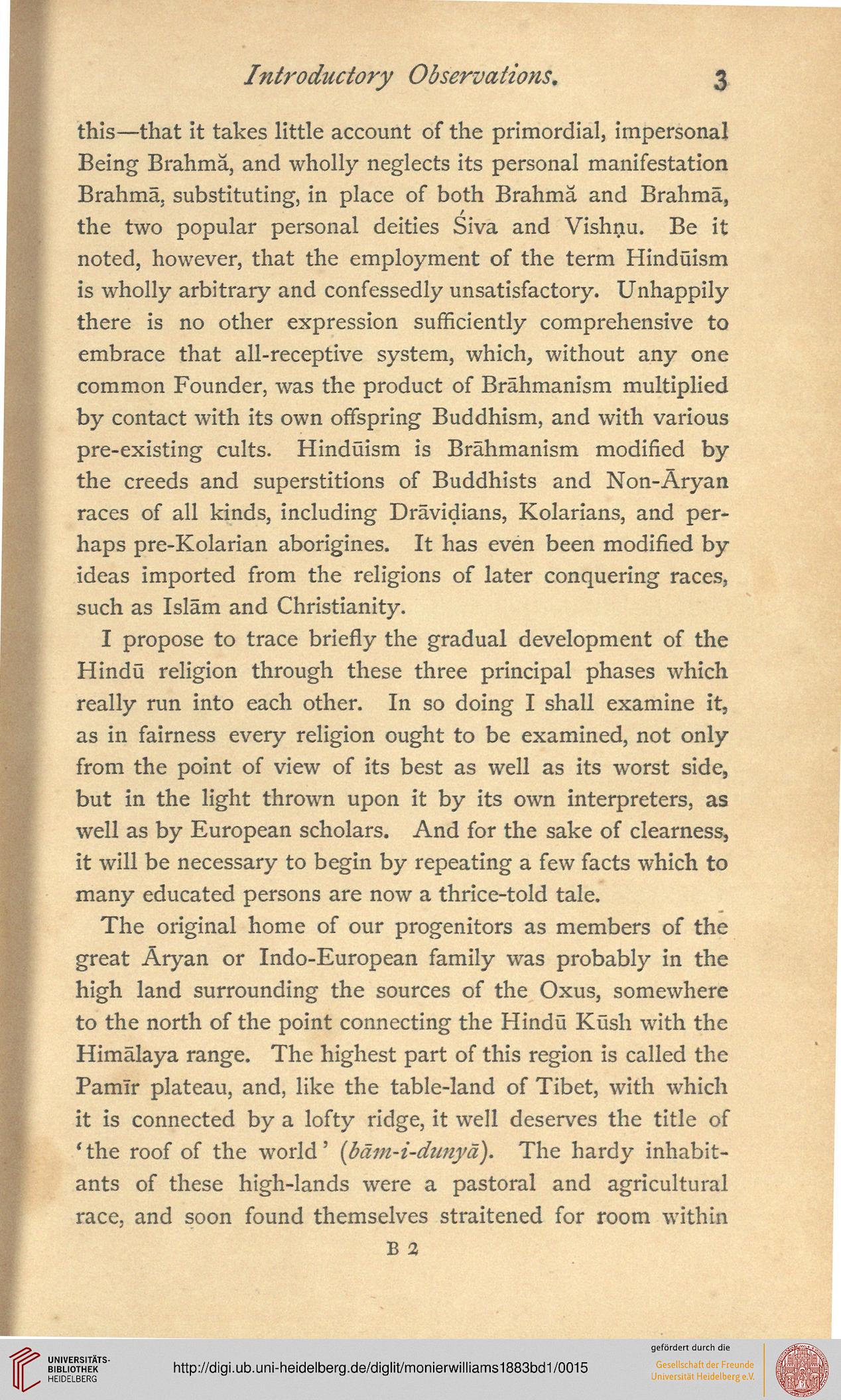 Introductory Observations. 3

this—that it takes little account of the primordial, impersonal Being Brahmă, and wholly neglects its personal manifestation Brahmā, substituting, in place of both Brahmă and Brahmā, the two popular personal deities Śiva and Vishṇu. Be it noted, however, that the employment of the term Hindūism is wholly arbitrary and confessedly unsatisfactory. Unhappily there is no other expression sufficiently comprehensive to embrace that all-receptive system, which, without any one common Founder, was the product of Brāhmanism multiplied by contact with its own offspring Buddhism, and with various pre-existing cults. Hindūism is Brāhmanism modified by the creeds and superstitions of Buddhists and Non-Āryan races of all kinds, including Drāviḍians, Kolarians, and perhaps pre-Kolarian aborigines. It has even been modified by ideas imported from the religions of later conquering races, such as Islām and Christianity.

I propose to trace briefly the gradual development of the Hindū religion through these three principal phases which really run into each other. In so doing I shall examine it, as in fairness every religion ought to be examined, not only from the point of view of its best as well as its worst side, but in the light thrown upon it by its own interpreters, as well as by European scholars. And for the sake of clearness, it will be necessary to begin by repeating a few facts which to many educated persons are now a thrice-told tale.

The original home of our progenitors as members of the great Āryan or Indo-European family was probably in the high land surrounding the sources of the Oxus, somewhere to the north of the point connecting the Hindū Kūsh with the Himālaya range. The highest part of this region is called the Pamīr plateau, and, like the table-land of Tibet, with which it is connected by a lofty ridge, it well deserves the title of 'the roof of the world' (bām-i-dunyā). The hardy inhabitants of these high-lands were a pastoral and agricultural race, and soon found themselves straitened for room within

B 2

UNIVERSITÄTS-BIBLIOTHEK HEIDELBERG

http://digi.ub.uni-heidelberg.de/diglit/monierwilliams1883bd1/0015

gefördert durch die
Gesellschaft der Freunde Universität Heidelberg e.V.